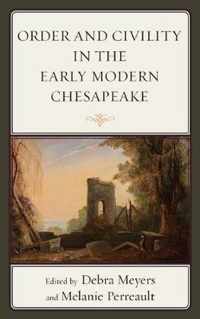 ORDER AND CIVILITY IN THE EARLY MODERN CHESAPEAKE

Edited by Debra Meyers and Melanie Perreault